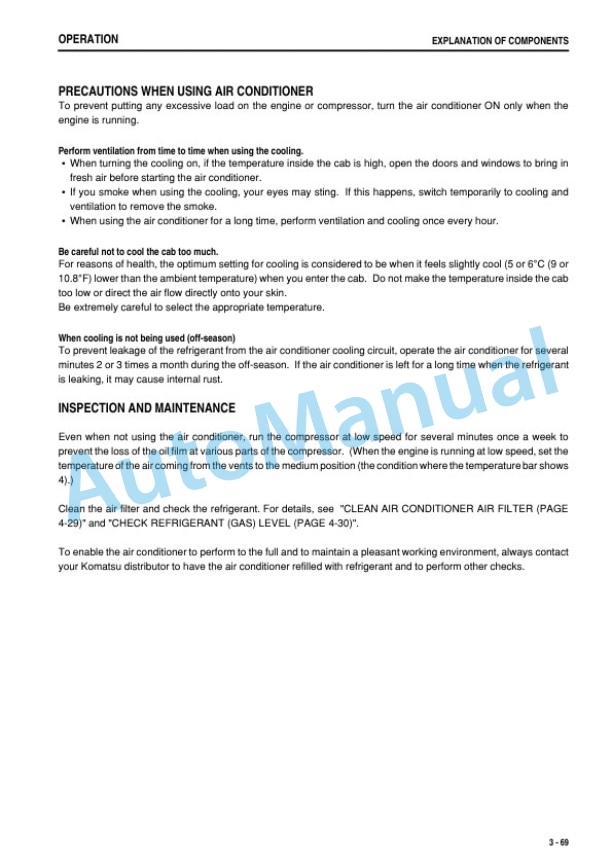 OPERATION

EXPLANATION OF COMPONENTS

PRECAUTIONS WHEN USING AIR CONDITIONER

To prevent putting any excessive load on the engine or compressor, turn the air conditioner ON only when the engine is running.

Perform ventilation from time to time when using the cooling.

• When turning the cooling on, if the temperature inside the cab is high, open the doors and windows to bring in fresh air before starting the air conditioner.
• If you smoke when using the cooling, your eyes may sting. If this happens, switch temporarily to cooling and ventilation to remove the smoke.
• When using the air conditioner for a long time, perform ventilation and cooling once every hour.

Be careful not to cool the cab too much.

For reasons of health, the optimum setting for cooling is considered to be when it feels slightly cool (5 or 6°C (9 or 10.8°F) lower than the ambient temperature) when you enter the cab. Do not make the temperature inside the cab too low or direct the air flow directly onto your skin.
Be extremely careful to select the appropriate temperature.

When cooling is not being used (off-season)

To prevent leakage of the refrigerant from the air conditioner cooling circuit, operate the air conditioner for several minutes 2 or 3 times a month during the off-season. If the air conditioner is left for a long time when the refrigerant is leaking, it may cause internal rust.

INSPECTION AND MAINTENANCE

Even when not using the air conditioner, run the compressor at low speed for several minutes once a week to prevent the loss of the oil film at various parts of the compressor. (When the engine is running at low speed, set the temperature of the air coming from the vents to the medium position (the condition where the temperature bar shows 4).)

Clean the air filter and check the refrigerant. For details, see "CLEAN AIR CONDITIONER AIR FILTER (PAGE 4-29)" and "CHECK REFRIGERANT (GAS) LEVEL (PAGE 4-30)".

To enable the air conditioner to perform to the full and to maintain a pleasant working environment, always contact your Komatsu distributor to have the air conditioner refilled with refrigerant and to perform other checks.

AutoManual

3 - 69